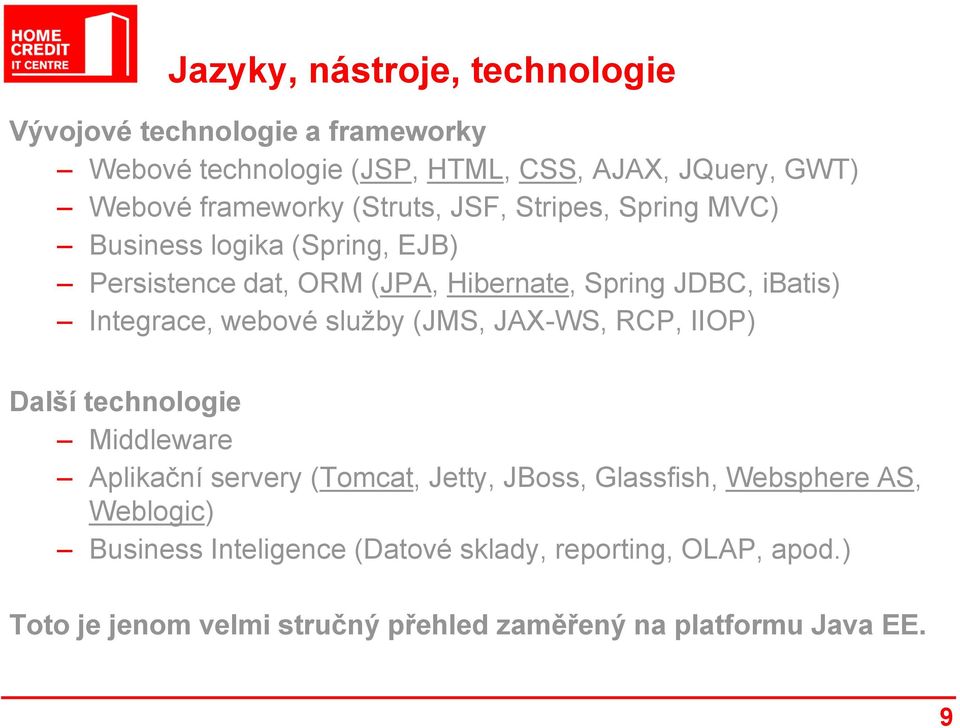 HOME CREDIT IT CENTRE

Jazyky, nástroje, technologie

Vývojové technologie a frameworky
– Webové technologie (JSP, HTML, CSS, AJAX, JQuery, GWT)
– Webové frameworky (Struts, JSF, Stripes, Spring MVC)
– Business logika (Spring, EJB)
– Persistence dat, ORM (JPA, Hibernate, Spring JDBC, iBatis)
– Integrace, webové služby (JMS, JAX-WS, RCP, IIOP)

Další technologie
– Middleware
– Aplikační servery (Tomcat, Jetty, JBoss, Glassfish, Websphere AS, Weblogic)
– Business Inteligence (Datové sklady, reporting, OLAP, apod.)

Toto je jenom velmi stručný přehled zaměřený na platformu Java EE.

9